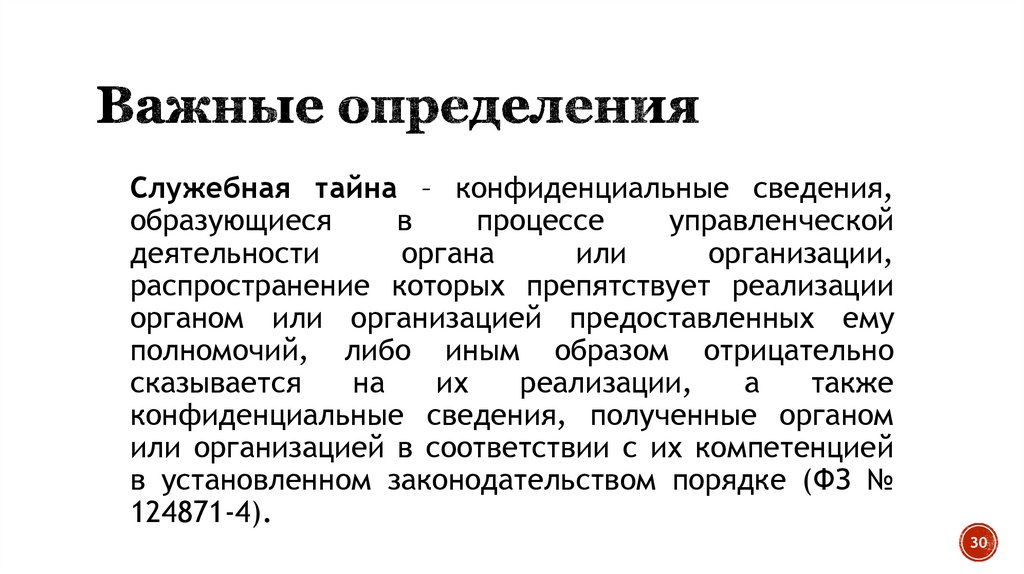 Важные определения

Служебная тайна – конфиденциальные сведения, образующиеся в процессе управленческой деятельности органа или организации, распространение которых препятствует реализации органом или организацией предоставленных ему полномочий, либо иным образом отрицательно сказывается на их реализации, а также конфиденциальные сведения, полученные органом или организацией в соответствии с их компетенцией в установленном законодательством порядке (ФЗ № 124871-4).

30